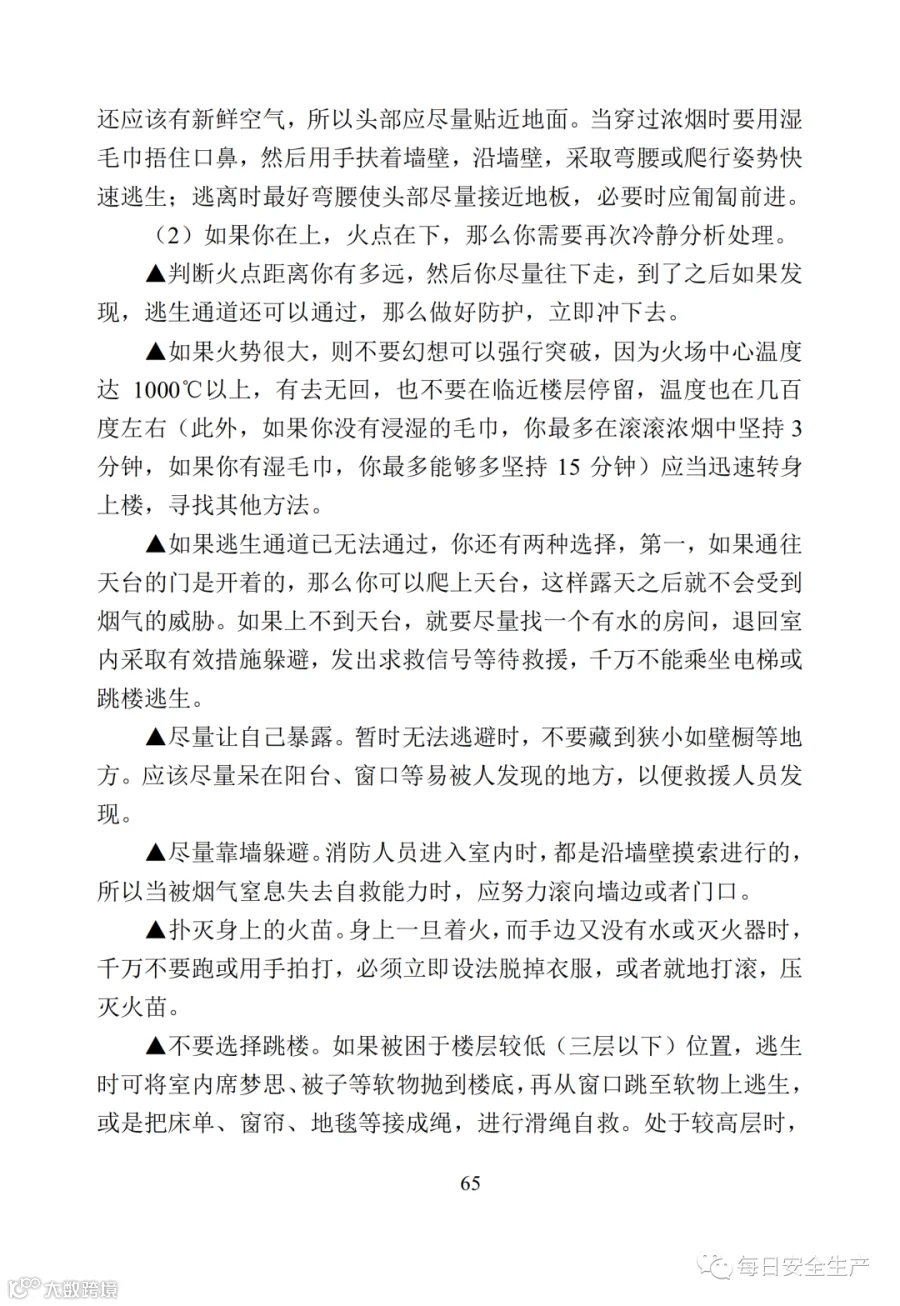 还应该有新鲜空气，所以头部应尽量贴近地面。当穿过浓烟时要用湿毛巾捂住口鼻，然后用手扶着墙壁，沿墙壁，采取弯腰或爬行姿势快速逃生；逃离时最好弯腰使头部尽量接近地板，必要时应匍匐前进。

（2）如果你在上，火点在下，那么你需要再次冷静分析处理。

▲判断火点距离你有多远，然后你尽量往下走，到了之后如果发现，逃生通道还可以通过，那么做好防护，立即冲下去。

▲如果火势很大，则不要幻想可以强行突破，因为火场中心温度达 1000℃以上，有去无回，也不要在临近楼层停留，温度也在几百度左右（此外，如果你没有浸湿的毛巾，你最多在滚滚浓烟中坚持 3 分钟，如果你有湿毛巾，你最多能够多坚持 15 分钟）应当迅速转身上楼，寻找其他方法。

▲如果逃生通道已无法通过，你还有两种选择，第一，如果通往天台的门是开着的，那么你可以爬上天台，这样露天之后就不会受到烟气的威胁。如果上不到天台，就要尽量找一个有水的房间，退回室内采取有效措施躲避，发出求救信号等待救援，千万不能乘坐电梯或跳楼逃生。

▲尽量让自己暴露。暂时无法逃避时，不要藏到狭小如壁橱等地方。应该尽量呆在阳台、窗口等易被人发现的地方，以便救援人员发现。

▲尽量靠墙躲避。消防人员进入室内时，都是沿墙壁摸索进行的，所以当被烟气窒息失去自救能力时，应努力滚向墙边或者门口。

▲扑灭身上的火苗。身上一旦着火，而手边又没有水或灭火器时，千万不要跑或用手拍打，必须立即设法脱掉衣服，或者就地打滚，压灭火苗。

▲不要选择跳楼。如果被困于楼层较低（三层以下）位置，逃生时可将室内席梦思、被子等软物抛到楼底，再从窗口跳至软物上逃生，或是把床单、窗帘、地毯等接成绳，进行滑绳自救。处于较高层时，

65

每日安全生产

大数跨境